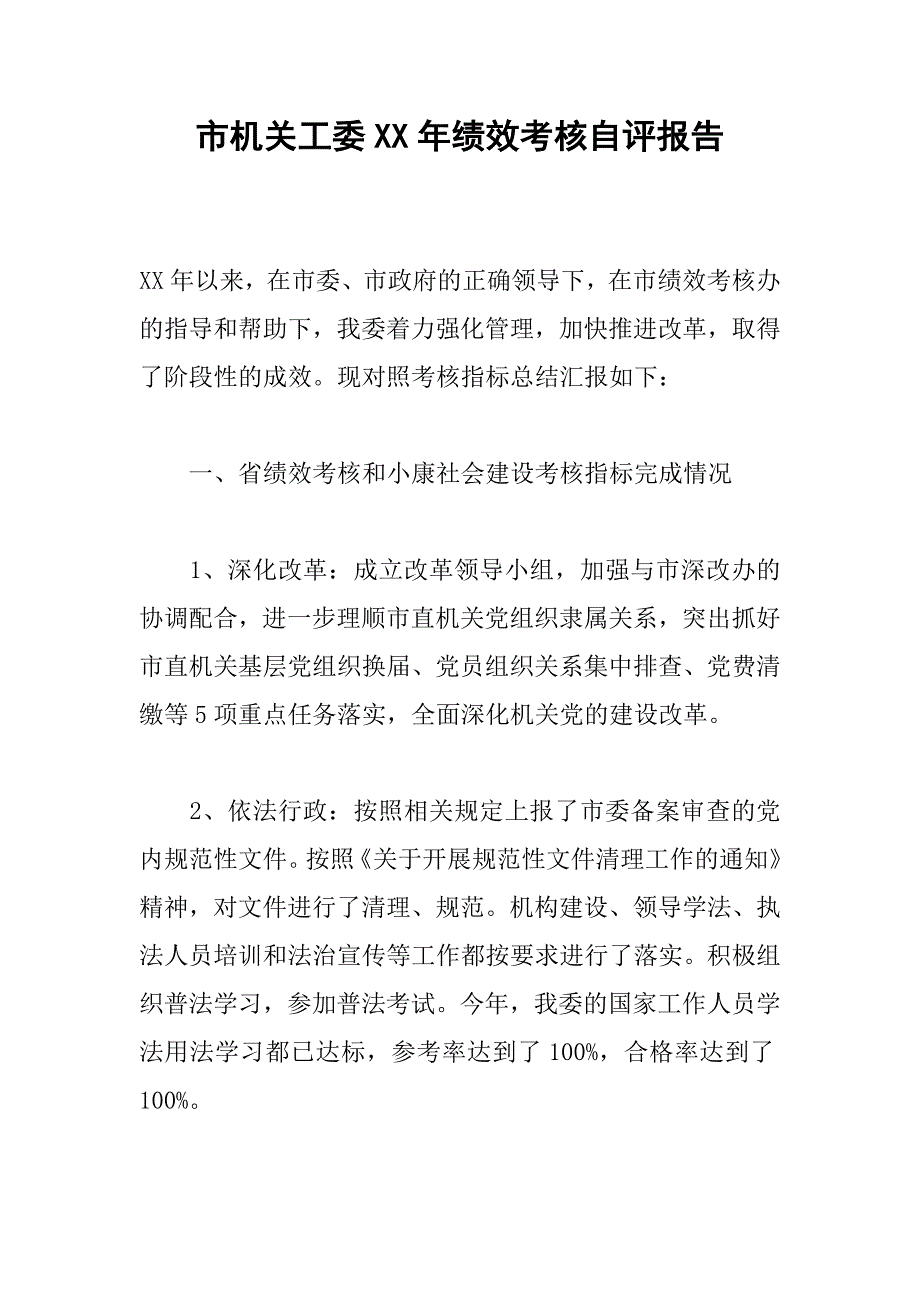 市机关工委XX年绩效考核自评报告

XX年以来，在市委、市政府的正确领导下，在市绩效考核办的指导和帮助下，我委着力强化管理，加快推进改革，取得了阶段性的成效。现对照考核指标总结汇报如下：

一、省绩效考核和小康社会建设考核指标完成情况

1、深化改革：成立改革领导小组，加强与市深改办的协调配合，进一步理顺市直机关党组织隶属关系，突出抓好市直机关基层党组织换届、党员组织关系集中排查、党费清缴等5项重点任务落实，全面深化机关党的建设改革。

2、依法行政：按照相关规定上报了市委备案审查的党内规范性文件。按照《关于开展规范性文件清理工作的通知》精神，对文件进行了清理、规范。机构建设、领导学法、执法人员培训和法治宣传等工作都按要求进行了落实。积极组织普法学习，参加普法考试。今年，我委的国家工作人员学法用法学习都已达标，参考率达到了100%，合格率达到了100%。